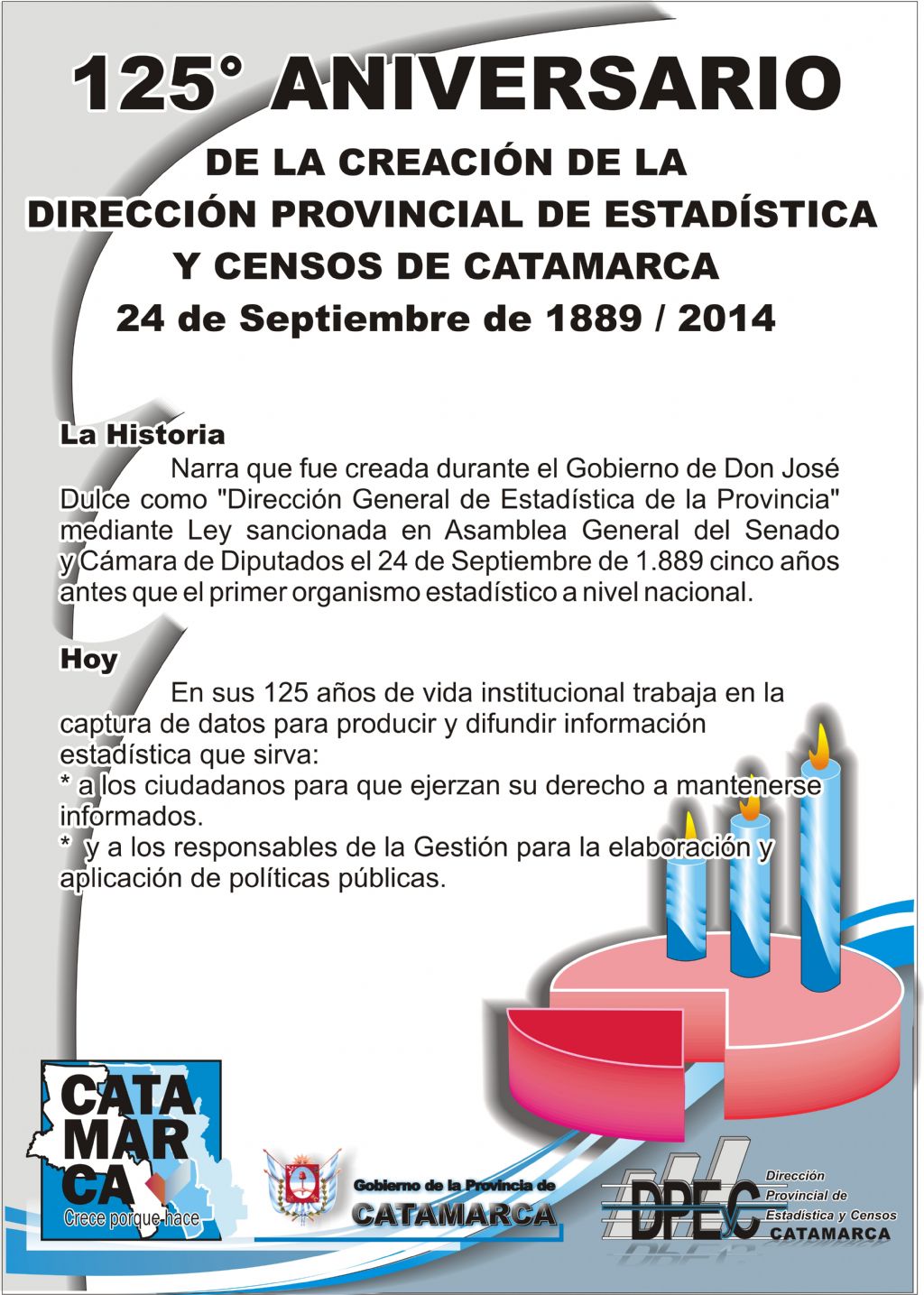 125° ANIVERSARIO

DE LA CREACIÓN DE LA DIRECCIÓN PROVINCIAL DE ESTADÍSTICA Y CENSOS DE CATAMARCA

24 de Septiembre de 1889 / 2014

La Historia

Narra que fue creada durante el Gobierno de Don José Dulce como "Dirección General de Estadística de la Provincia" mediante Ley sancionada en Asamblea General del Senado y Cámara de Diputados el 24 de Septiembre de 1.889 cinco años antes que el primer organismo estadístico a nivel nacional.

Hoy

En sus 125 años de vida institucional trabaja en la captura de datos para producir y difundir información estadística que sirva:
* a los ciudadanos para que ejerzan su derecho a mantenerse informados.
* y a los responsables de la Gestión para la elaboración y aplicación de políticas públicas.

CATA MAR CA
Crece porque hace

Gobierno de la Provincia de
CATAMARCA

DPEyC
Dirección Provincial de Estadística y Censos
CATAMARCA